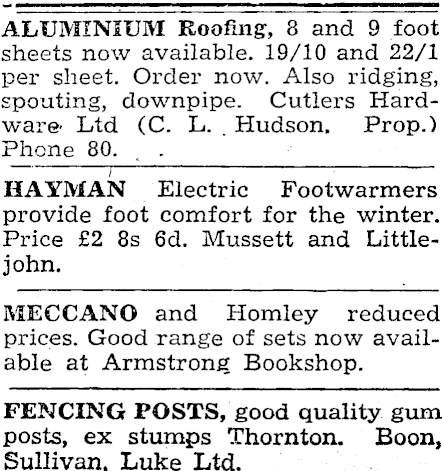 ALUMINIUM Roofing, 8 and 9 foot sheets now available. 19/10 and 22/1 per sheet. Order now. Also ridging, spouting, downpipe. Cutlers Hardware Ltd (C. L. Hudson, Prop.) Phone 80.

HAYMAN Electric Footwarmers provide foot comfort for the winter. Price £2 8s 6d. Mussett and Littlejohn.

MECCANO and Homley reduced prices. Good range of sets now available at Armstrong Bookshop.

FENCING POSTS, good quality gum posts, ex stumps Thornton. Boon, Sullivan, Luke Ltd.